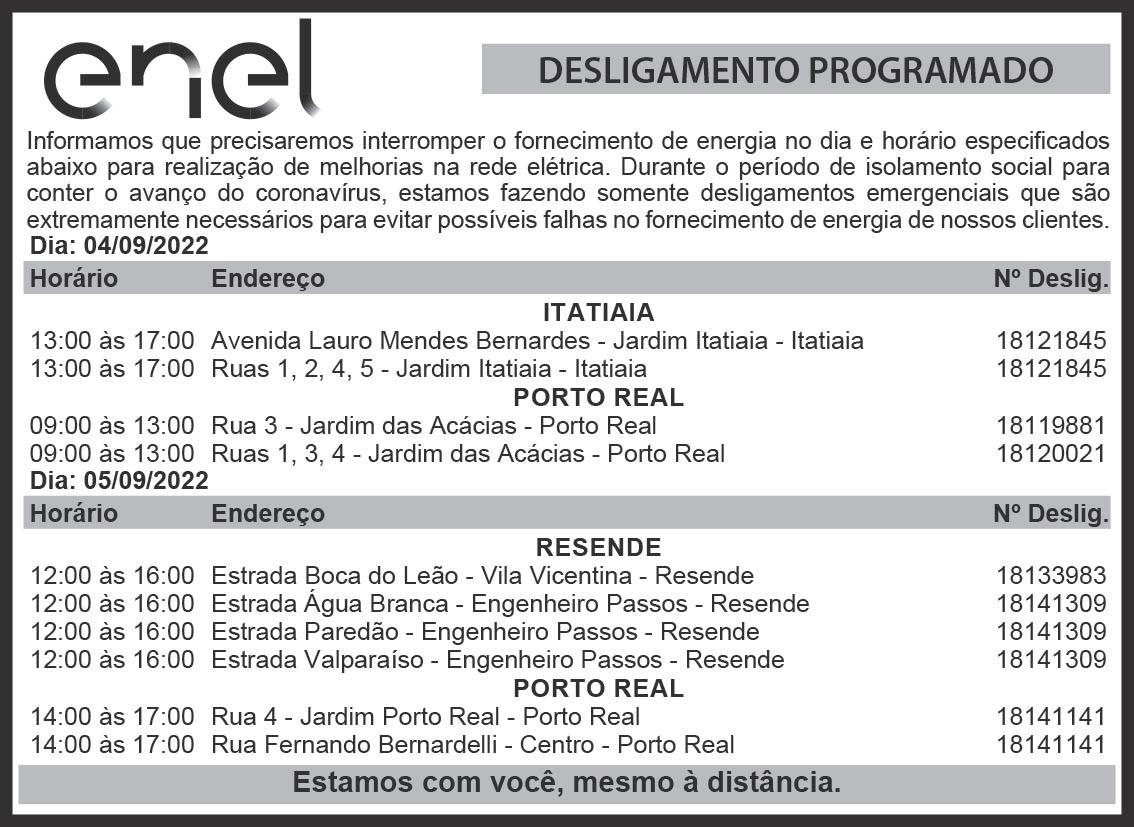 enel

DESLIGAMENTO PROGRAMADO

Informamos que precisaremos interromper o fornecimento de energia no dia e horário especificados abaixo para realização de melhorias na rede elétrica. Durante o período de isolamento social para conter o avanço do coronavírus, estamos fazendo somente desligamentos emergenciais que são extremamente necessários para evitar possíveis falhas no fornecimento de energia de nossos clientes.

Dia: 04/09/2022

| Horário | Endereço | Nº Deslig. |
|---|---|---|
| | ITATIAIA | |
| 13:00 às 17:00 | Avenida Lauro Mendes Bernardes - Jardim Itatiaia - Itatiaia | 18121845 |
| 13:00 às 17:00 | Ruas 1, 2, 4, 5 - Jardim Itatiaia - Itatiaia | 18121845 |
| | PORTO REAL | |
| 09:00 às 13:00 | Rua 3 - Jardim das Acácias - Porto Real | 18119881 |
| 09:00 às 13:00 | Ruas 1, 3, 4 - Jardim das Acácias - Porto Real | 18120021 |

Dia: 05/09/2022

| Horário | Endereço | Nº Deslig. |
|---|---|---|
| | RESENDE | |
| 12:00 às 16:00 | Estrada Boca do Leão - Vila Vicentina - Resende | 18133983 |
| 12:00 às 16:00 | Estrada Água Branca - Engenheiro Passos - Resende | 18141309 |
| 12:00 às 16:00 | Estrada Paredão - Engenheiro Passos - Resende | 18141309 |
| 12:00 às 16:00 | Estrada Valparaíso - Engenheiro Passos - Resende | 18141309 |
| | PORTO REAL | |
| 14:00 às 17:00 | Rua 4 - Jardim Porto Real - Porto Real | 18141141 |
| 14:00 às 17:00 | Rua Fernando Bernardelli - Centro - Porto Real | 18141141 |

Estamos com você, mesmo à distância.